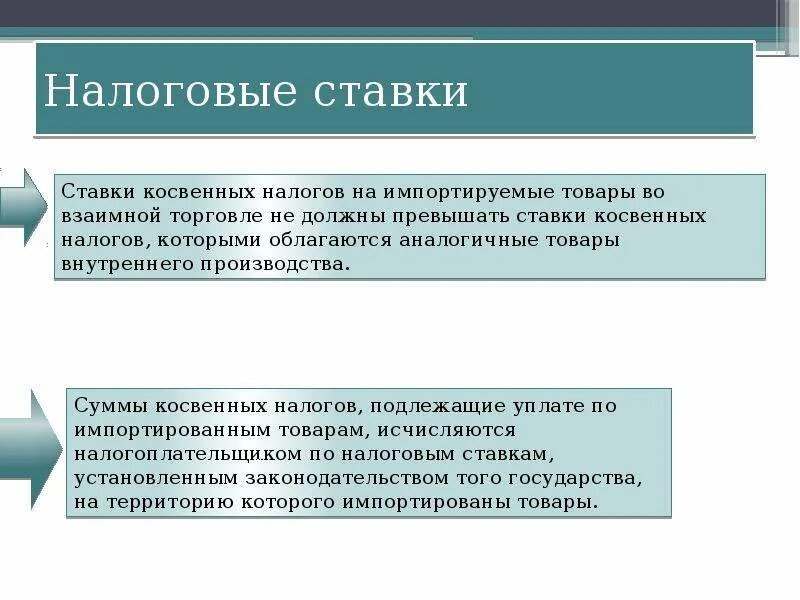 Налоговые ставки

Ставки косвенных налогов на импортируемые товары во взаимной торговле не должны превышать ставки косвенных налогов, которыми облагаются аналогичные товары внутреннего производства.

Суммы косвенных налогов, подлежащие уплате по импортированным товарам, исчисляются налогоплательщиком по налоговым ставкам, установленным законодательством того государства, на территорию которого импортированы товары.